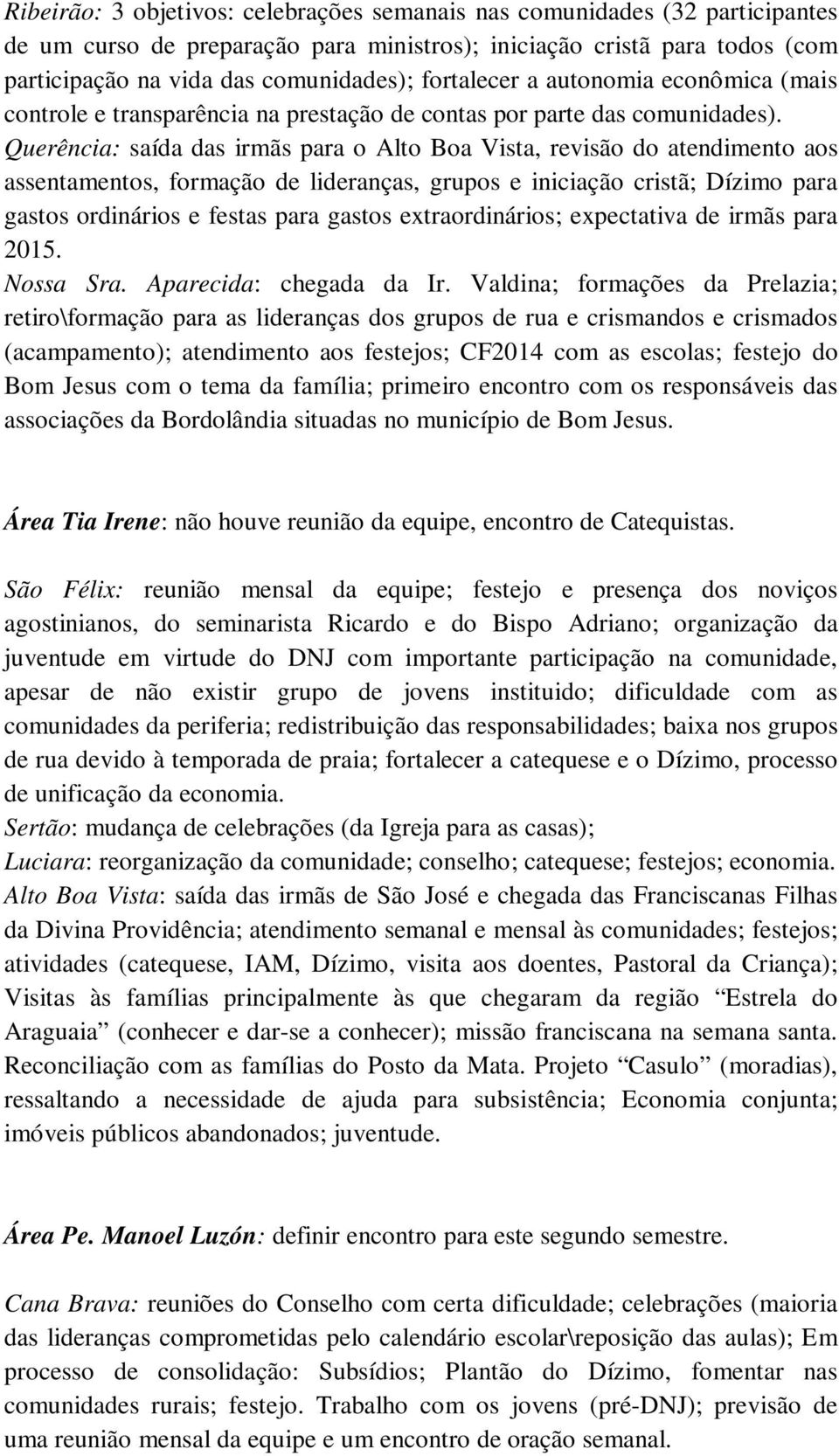 Ribeirão: 3 objetivos: celebrações semanais nas comunidades (32 participantes de um curso de preparação para ministros); iniciação cristã para todos (com participação na vida das comunidades); fortalecer a autonomia econômica (mais controle e transparência na prestação de contas por parte das comunidades). Querência: saída das irmãs para o Alto Boa Vista, revisão do atendimento aos assentamentos, formação de lideranças, grupos e iniciação cristã; Dízimo para gastos ordinários e festas para gastos extraordinários; expectativa de irmãs para 2015.
Nossa Sra. Aparecida: chegada da Ir. Valdina; formações da Prelazia; retiro\formação para as lideranças dos grupos de rua e crismandos e crismados (acampamento); atendimento aos festejos; CF2014 com as escolas; festejo do Bom Jesus com o tema da família; primeiro encontro com os responsáveis das associações da Bordolândia situadas no município de Bom Jesus.

Área Tia Irene: não houve reunião da equipe, encontro de Catequistas.

São Félix: reunião mensal da equipe; festejo e presença dos noviços agostinianos, do seminarista Ricardo e do Bispo Adriano; organização da juventude em virtude do DNJ com importante participação na comunidade, apesar de não existir grupo de jovens instituido; dificuldade com as comunidades da periferia; redistribuição das responsabilidades; baixa nos grupos de rua devido à temporada de praia; fortalecer a catequese e o Dízimo, processo de unificação da economia.
Sertão: mudança de celebrações (da Igreja para as casas);
Luciara: reorganização da comunidade; conselho; catequese; festejos; economia.
Alto Boa Vista: saída das irmãs de São José e chegada das Franciscanas Filhas da Divina Providência; atendimento semanal e mensal às comunidades; festejos; atividades (catequese, IAM, Dízimo, visita aos doentes, Pastoral da Criança); Visitas às famílias principalmente às que chegaram da região “Estrela do Araguaia” (conhecer e dar-se a conhecer); missão franciscana na semana santa. Reconciliação com as famílias do Posto da Mata. Projeto “Casulo” (moradias), ressaltando a necessidade de ajuda para subsistência; Economia conjunta; imóveis públicos abandonados; juventude.

Área Pe. Manoel Luzón: definir encontro para este segundo semestre.

Cana Brava: reuniões do Conselho com certa dificuldade; celebrações (maioria das lideranças comprometidas pelo calendário escolar\reposição das aulas); Em processo de consolidação: Subsídios; Plantão do Dízimo, fomentar nas comunidades rurais; festejo. Trabalho com os jovens (pré-DNJ); previsão de uma reunião mensal da equipe e um encontro de oração semanal.